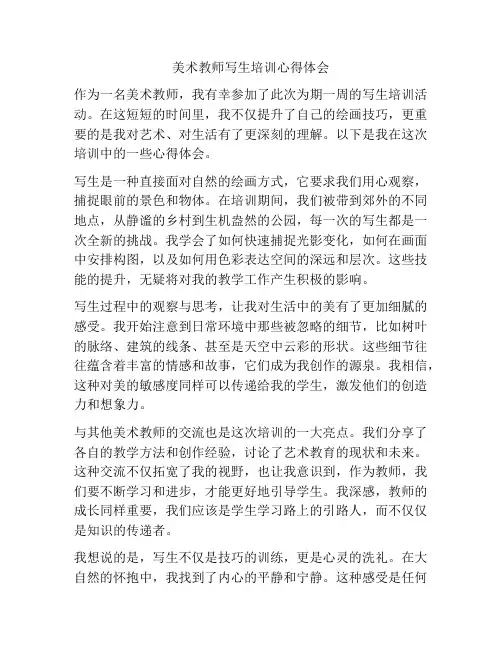 美术教师写生培训心得体会

作为一名美术教师，我有幸参加了此次为期一周的写生培训活动。在这短短的时间里，我不仅提升了自己的绘画技巧，更重要的是我对艺术、对生活有了更深刻的理解。以下是我在这次培训中的一些心得体会。

写生是一种直接面对自然的绘画方式，它要求我们用心观察，捕捉眼前的景色和物体。在培训期间，我们被带到郊外的不同地点，从静谧的乡村到生机盎然的公园，每一次的写生都是一次全新的挑战。我学会了如何快速捕捉光影变化，如何在画面中安排构图，以及如何用色彩表达空间的深远和层次。这些技能的提升，无疑将对我的教学工作产生积极的影响。

写生过程中的观察与思考，让我对生活中的美有了更加细腻的感受。我开始注意到日常环境中那些被忽略的细节，比如树叶的脉络、建筑的线条、甚至是天空中云彩的形状。这些细节往往蕴含着丰富的情感和故事，它们成为我创作的源泉。我相信，这种对美的敏感度同样可以传递给我的学生，激发他们的创造力和想象力。

与其他美术教师的交流也是这次培训的一大亮点。我们分享了各自的教学方法和创作经验，讨论了艺术教育的现状和未来。这种交流不仅拓宽了我的视野，也让我意识到，作为教师，我们要不断学习和进步，才能更好地引导学生。我深感，教师的成长同样重要，我们应该是学生学习路上的引路人，而不仅仅是知识的传递者。

我想说的是，写生不仅是技巧的训练，更是心灵的洗礼。在大自然的怀抱中，我找到了内心的平静和宁静。这种感受是任何